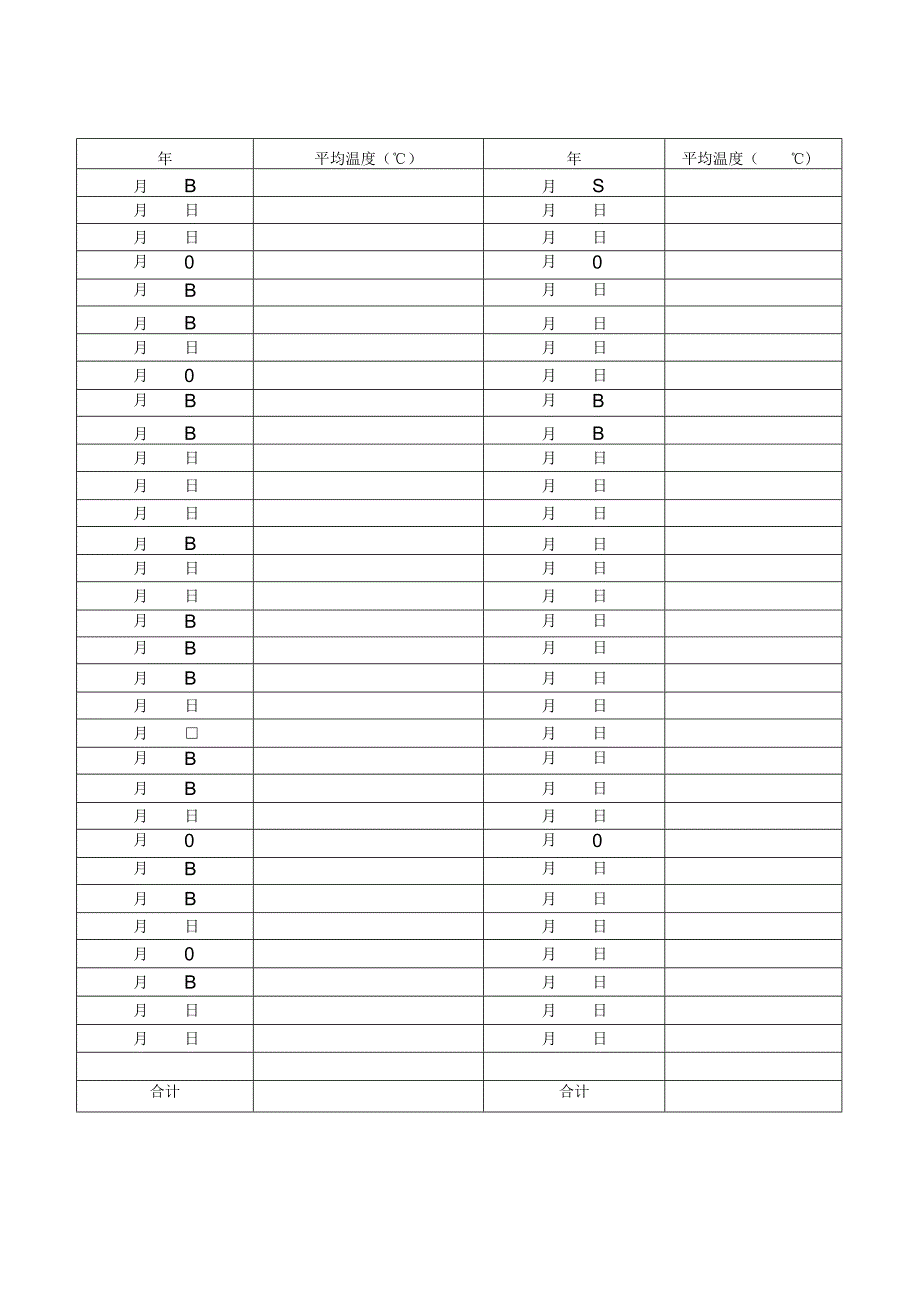 | 年 | 平均温度（℃） | 年 | 平均温度（ ℃） |
|---|---|---|---|
| 月 B | | 月 S | |
| 月 日 | | 月 日 | |
| 月 日 | | 月 日 | |
| 月 0 | | 月 0 | |
| 月 B | | 月 日 | |
| 月 B | | 月 日 | |
| 月 日 | | 月 日 | |
| 月 0 | | 月 日 | |
| 月 B | | 月 B | |
| 月 B | | 月 B | |
| 月 日 | | 月 日 | |
| 月 日 | | 月 日 | |
| 月 日 | | 月 日 | |
| 月 B | | 月 日 | |
| 月 日 | | 月 日 | |
| 月 日 | | 月 日 | |
| 月 B | | 月 日 | |
| 月 B | | 月 日 | |
| 月 B | | 月 日 | |
| 月 日 | | 月 日 | |
| 月 □ | | 月 日 | |
| 月 B | | 月 日 | |
| 月 B | | 月 日 | |
| 月 日 | | 月 日 | |
| 月 0 | | 月 0 | |
| 月 B | | 月 日 | |
| 月 B | | 月 日 | |
| 月 日 | | 月 日 | |
| 月 0 | | 月 日 | |
| 月 B | | 月 日 | |
| 月 日 | | 月 日 | |
| 月 日 | | 月 日 | |
| | | | |
| 合计 | | 合计 | |